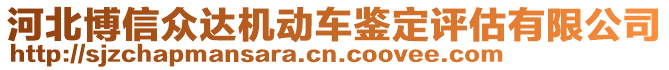 河北博信众达机动车鉴定评估有限公司
http://sjzchapmansara.cn.coovee.com